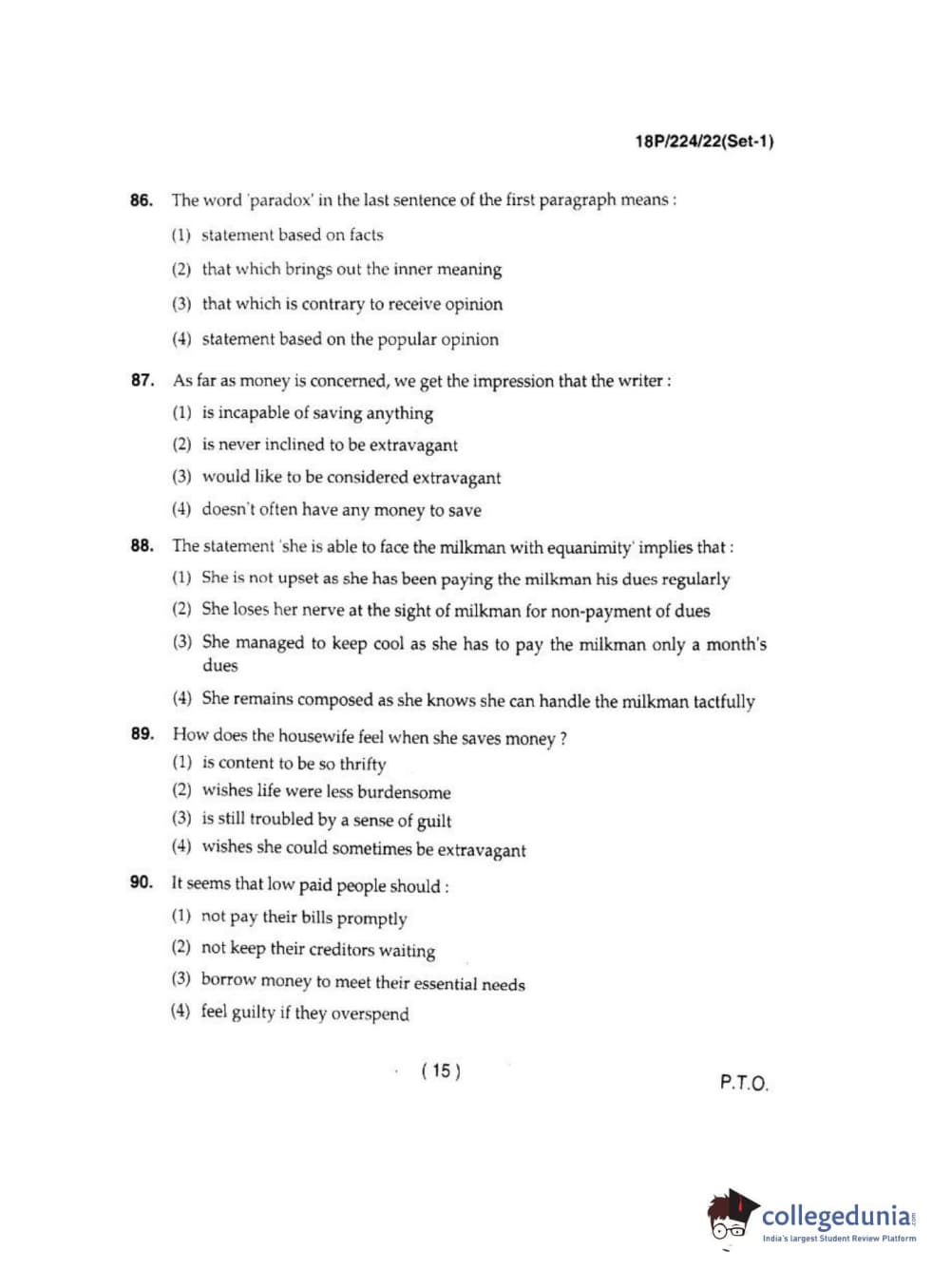 18P/224/22(Set-1)

86. The word 'paradox' in the last sentence of the first paragraph means :

(1) statement based on facts

(2) that which brings out the inner meaning

(3) that which is contrary to receive opinion

(4) statement based on the popular opinion

87. As far as money is concerned, we get the impression that the writer :

(1) is incapable of saving anything

(2) is never inclined to be extravagant

(3) would like to be considered extravagant

(4) doesn't often have any money to save

88. The statement 'she is able to face the milkman with equanimity' implies that :

(1) She is not upset as she has been paying the milkman his dues regularly

(2) She loses her nerve at the sight of milkman for non-payment of dues

(3) She managed to keep cool as she has to pay the milkman only a month's dues

(4) She remains composed as she knows she can handle the milkman tactfully

89. How does the housewife feel when she saves money ?

(1) is content to be so thrifty

(2) wishes life were less burdensome

(3) is still troubled by a sense of guilt

(4) wishes she could sometimes be extravagant

90. It seems that low paid people should :

(1) not pay their bills promptly

(2) not keep their creditors waiting

(3) borrow money to meet their essential needs

(4) feel guilty if they overspend

( 15 )

P.T.O.

collegedunia.com
India's largest Student Review Platform